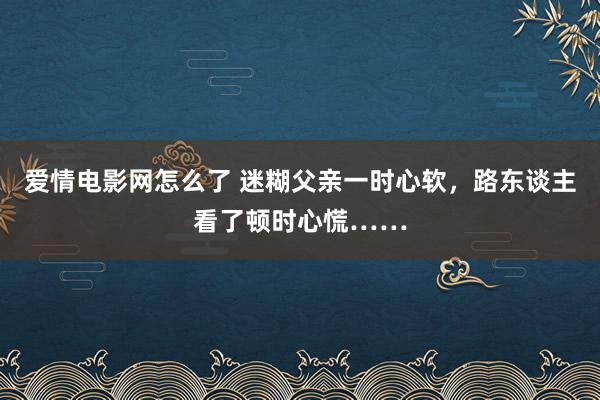 爱情电影网怎么了 迷糊父亲一时心软，路东谈主看了顿时心慌……